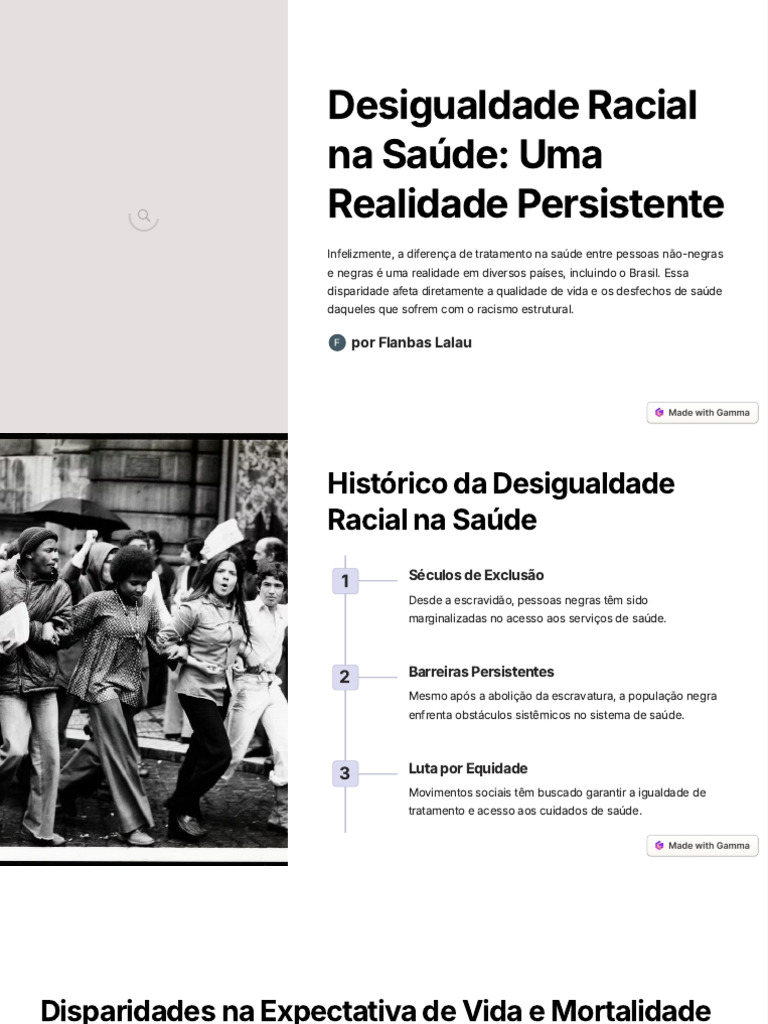 Desigualdade Racial na Saúde: Uma Realidade Persistente

Infelizmente, a diferença de tratamento na saúde entre pessoas não-negras e negras é uma realidade em diversos países, incluindo o Brasil. Essa disparidade afeta diretamente a qualidade de vida e os desfechos de saúde daqueles que sofrem com o racismo estrutural.

F por Flanbas Lalau

Made with Gamma

Histórico da Desigualdade Racial na Saúde

1 Séculos de Exclusão
Desde a escravidão, pessoas negras têm sido marginalizadas no acesso aos serviços de saúde.

2 Barreiras Persistentes
Mesmo após a abolição da escravatura, a população negra enfrenta obstáculos sistêmicos no sistema de saúde.

3 Luta por Equidade
Movimentos sociais têm buscado garantir a igualdade de tratamento e acesso aos cuidados de saúde.

Made with Gamma

Disparidades na Expectativa de Vida e Mortalidade